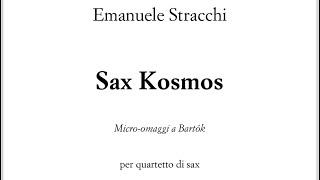 Emanuele Stracchi

Sax Kosmos

Micro-omaggi a Bartók

per quartetto di sax